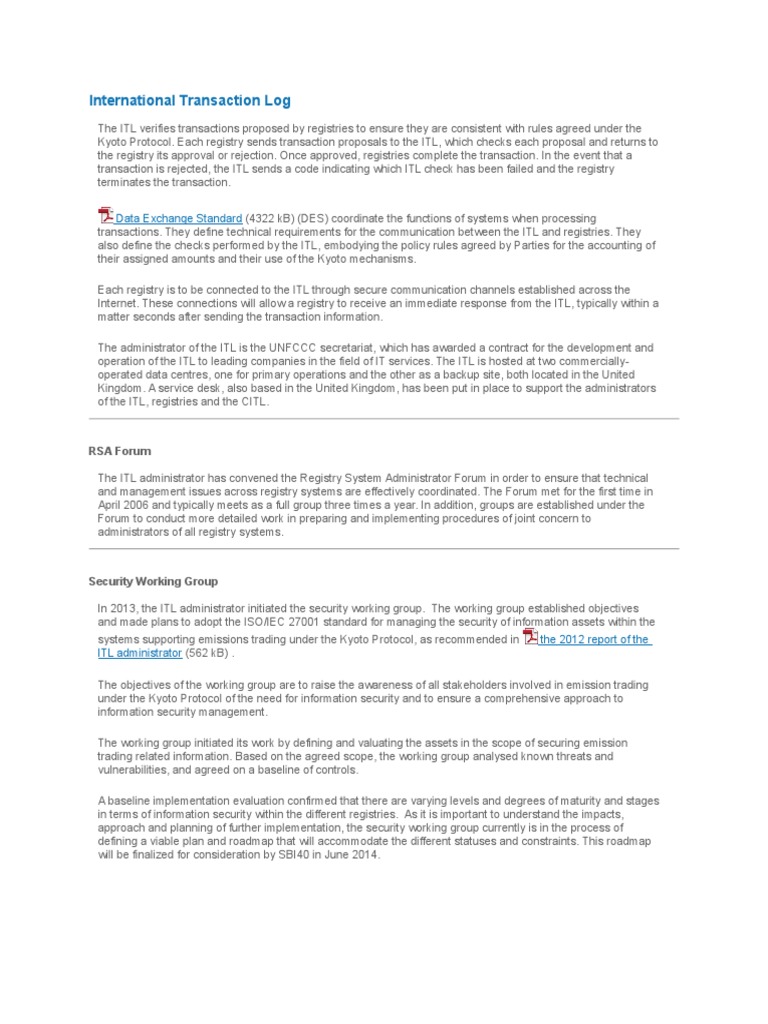 International Transaction Log

The ITL verifies transactions proposed by registries to ensure they are consistent with rules agreed under the Kyoto Protocol. Each registry sends transaction proposals to the ITL, which checks each proposal and returns to the registry its approval or rejection. Once approved, registries complete the transaction. In the event that a transaction is rejected, the ITL sends a code indicating which ITL check has been failed and the registry terminates the transaction.

Data Exchange Standard (4322 kB) (DES) coordinate the functions of systems when processing transactions. They define technical requirements for the communication between the ITL and registries. They also define the checks performed by the ITL, embodying the policy rules agreed by Parties for the accounting of their assigned amounts and their use of the Kyoto mechanisms.

Each registry is to be connected to the ITL through secure communication channels established across the Internet. These connections will allow a registry to receive an immediate response from the ITL, typically within a matter seconds after sending the transaction information.

The administrator of the ITL is the UNFCCC secretariat, which has awarded a contract for the development and operation of the ITL to leading companies in the field of IT services. The ITL is hosted at two commercially-operated data centres, one for primary operations and the other as a backup site, both located in the United Kingdom. A service desk, also based in the United Kingdom, has been put in place to support the administrators of the ITL, registries and the CITL.

RSA Forum

The ITL administrator has convened the Registry System Administrator Forum in order to ensure that technical and management issues across registry systems are effectively coordinated. The Forum met for the first time in April 2006 and typically meets as a full group three times a year. In addition, groups are established under the Forum to conduct more detailed work in preparing and implementing procedures of joint concern to administrators of all registry systems.

Security Working Group

In 2013, the ITL administrator initiated the security working group. The working group established objectives and made plans to adopt the ISO/IEC 27001 standard for managing the security of information assets within the systems supporting emissions trading under the Kyoto Protocol, as recommended in the 2012 report of the ITL administrator (562 kB) .

The objectives of the working group are to raise the awareness of all stakeholders involved in emission trading under the Kyoto Protocol of the need for information security and to ensure a comprehensive approach to information security management.

The working group initiated its work by defining and valuating the assets in the scope of securing emission trading related information. Based on the agreed scope, the working group analysed known threats and vulnerabilities, and agreed on a baseline of controls.

A baseline implementation evaluation confirmed that there are varying levels and degrees of maturity and stages in terms of information security within the different registries. As it is important to understand the impacts, approach and planning of further implementation, the security working group currently is in the process of defining a viable plan and roadmap that will accommodate the different statuses and constraints. This roadmap will be finalized for consideration by SBI40 in June 2014.